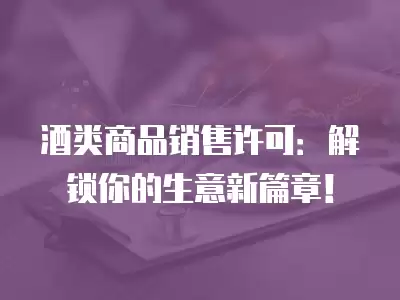 酒类商品销售许可：解锁你的生意新篇章！